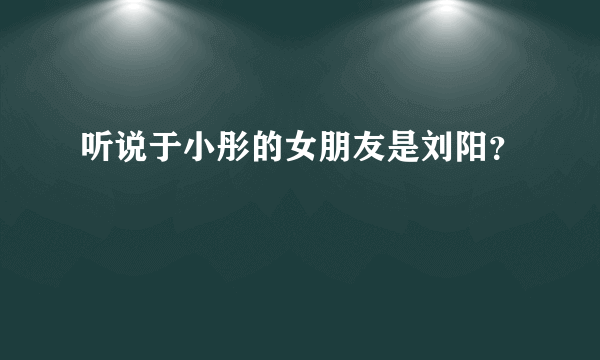 听说于小彤的女朋友是刘阳?